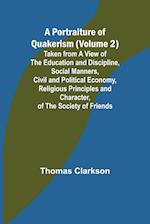 A Portraiture of Quakerism (Volume 2)
Taken from A View of The Education and Discipline, Social Manners, Civil and Political Economy, Religious Principles and Character, of The Society of Friends

Thomas Clarkson